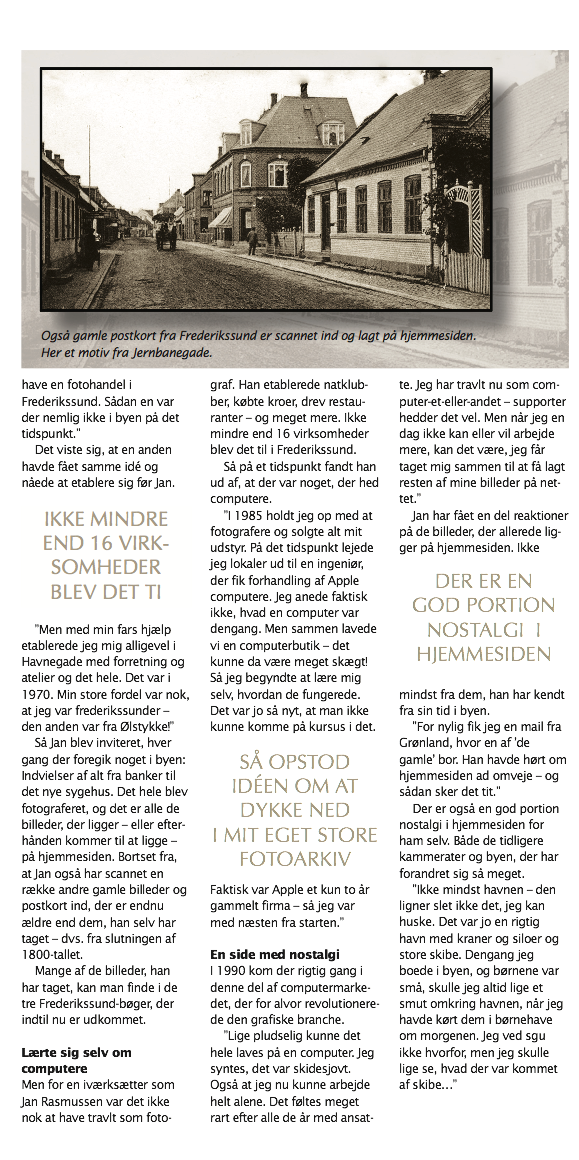 Også gamle postkort fra Frederikssund er scannet ind og lagt på hjemmesiden. Her et motiv fra Jernbanegade.

have en fotohandel i Frederikssund. Sådan en var der nemlig ikke i byen på det tidspunkt."

Det viste sig, at en anden havde fået samme idé og nåede at etablere sig før Jan.

IKKE MINDRE END 16 VIRKSOMHEDER BLEV DET TI

"Men med min fars hjælp etablerede jeg mig alligevel i Havnegade med forretning og atelier og det hele. Det var i 1970. Min store fordel var nok, at jeg var frederikssunder – den anden var fra Ølstykke!"

Så Jan blev inviteret, hver gang der foregik noget i byen: Indvielser af alt fra banker til det nye sygehus. Det hele blev fotograferet, og det er alle de billeder, der ligger – eller efterhånden kommer til at ligge – på hjemmesiden. Bortset fra, at Jan også har scannet en række andre gamle billeder og postkort ind, der er endnu ældre end dem, han selv har taget – dvs. fra slutningen af 1800-tallet.

Mange af de billeder, han har taget, kan man finde i de tre Frederikssund-bøger, der indtil nu er udkommet.

Lærte sig selv om computere
Men for en iværksætter som Jan Rasmussen var det ikke nok at have travlt som fotograf. Han etablerede natklubber, købte kroer, drev restauranter – og meget mere. Ikke mindre end 16 virksomheder blev det til i Frederikssund.

Så på et tidspunkt fandt han ud af, at der var noget, der hed computere.

"I 1985 holdt jeg op med at fotografere og solgte alt mit udstyr. På det tidspunkt lejede jeg lokaler ud til en ingeniør, der fik forhandling af Apple computere. Jeg anede faktisk ikke, hvad en computer var dengang. Men sammen lavede vi en computerbutik – det kunne da være meget skægt! Så jeg begyndte at lære mig selv, hvordan de fungerede. Det var jo så nyt, at man ikke kunne komme på kursus i det.

SÅ OPSTOD IDÉEN OM AT DYKKE NED I MIT EGET STORE FOTOARKIV

Faktisk var Apple et kun to år gammelt firma – så jeg var med næsten fra starten."

En side med nostalgi
I 1990 kom der rigtig gang i denne del af computermarkedet, der for alvor revolutionerede den grafiske branche.

"Lige pludselig kunne det hele laves på en computer. Jeg syntes, det var skidesjovt. Også at jeg nu kunne arbejde helt alene. Det føltes meget rart efter alle de år med ansatte. Jeg har travlt nu som computer-et-eller-andet – supporter hedder det vel. Men når jeg en dag ikke kan eller vil arbejde mere, kan det være, jeg får taget mig sammen til at få lagt resten af mine billeder på nettet."

Jan har fået en del reaktioner på de billeder, der allerede ligger på hjemmesiden. Ikke

DER ER EN GOD PORTION NOSTALGI I HJEMMESIDEN

mindst fra dem, han har kendt fra sin tid i byen.

"For nylig fik jeg en mail fra Grønland, hvor en af 'de gamle' bor. Han havde hørt om hjemmesiden ad omveje – og sådan sker det tit."

Der er også en god portion nostalgi i hjemmesiden for ham selv. Både de tidligere kammerater og byen, der har forandret sig så meget.

"Ikke mindst havnen – den ligner slet ikke det, jeg kan huske. Det var jo en rigtig havn med kraner og siloer og store skibe. Dengang jeg boede i byen, og børnene var små, skulle jeg altid lige et smut omkring havnen, når jeg havde kørt dem i børnehave om morgenen. Jeg ved sgu ikke hvorfor, men jeg skulle lige se, hvad der var kommet af skibe..."